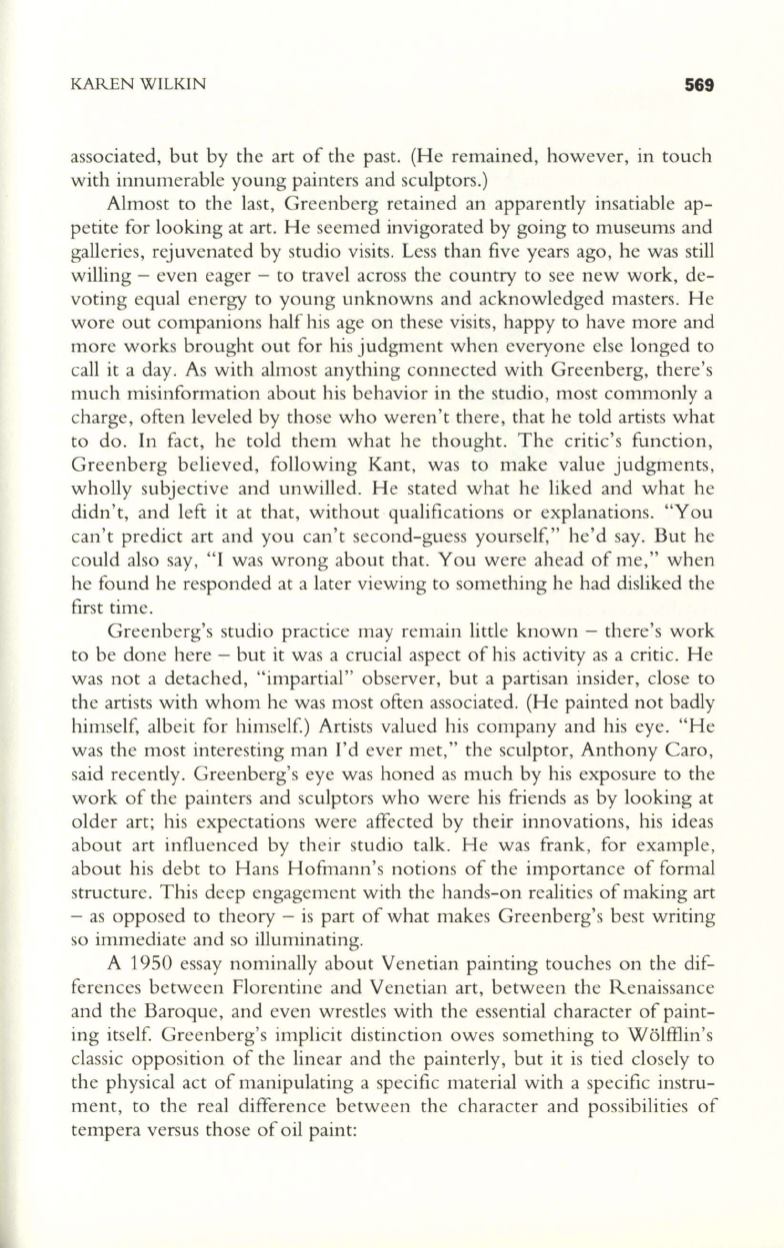 KAREN WILKIN 569

associated, but by the art of the past. (He remained, however, in touch with innumerable young painters and sculptors.)

Almost to the last, Greenberg retained an apparently insatiable appetite for looking at art. He seemed invigorated by going to museums and galleries, rejuvenated by studio visits. Less than five years ago, he was still willing – even eager – to travel across the country to see new work, devoting equal energy to young unknowns and acknowledged masters. He wore out companions half his age on these visits, happy to have more and more works brought out for his judgment when everyone else longed to call it a day. As with almost anything connected with Greenberg, there's much misinformation about his behavior in the studio, most commonly a charge, often leveled by those who weren't there, that he told artists what to do. In fact, he told them what he thought. The critic's function, Greenberg believed, following Kant, was to make value judgments, wholly subjective and unwilled. He stated what he liked and what he didn't, and left it at that, without qualifications or explanations. "You can't predict art and you can't second-guess yourself," he'd say. But he could also say, "I was wrong about that. You were ahead of me," when he found he responded at a later viewing to something he had disliked the first time.

Greenberg's studio practice may remain little known – there's work to be done here – but it was a crucial aspect of his activity as a critic. He was not a detached, "impartial" observer, but a partisan insider, close to the artists with whom he was most often associated. (He painted not badly himself, albeit for himself.) Artists valued his company and his eye. "He was the most interesting man I'd ever met," the sculptor, Anthony Caro, said recently. Greenberg's eye was honed as much by his exposure to the work of the painters and sculptors who were his friends as by looking at older art; his expectations were affected by their innovations, his ideas about art influenced by their studio talk. He was frank, for example, about his debt to Hans Hofmann's notions of the importance of formal structure. This deep engagement with the hands-on realities of making art – as opposed to theory – is part of what makes Greenberg's best writing so immediate and so illuminating.

A 1950 essay nominally about Venetian painting touches on the differences between Florentine and Venetian art, between the Renaissance and the Baroque, and even wrestles with the essential character of painting itself. Greenberg's implicit distinction owes something to Wölfflin's classic opposition of the linear and the painterly, but it is tied closely to the physical act of manipulating a specific material with a specific instrument, to the real difference between the character and possibilities of tempera versus those of oil paint: